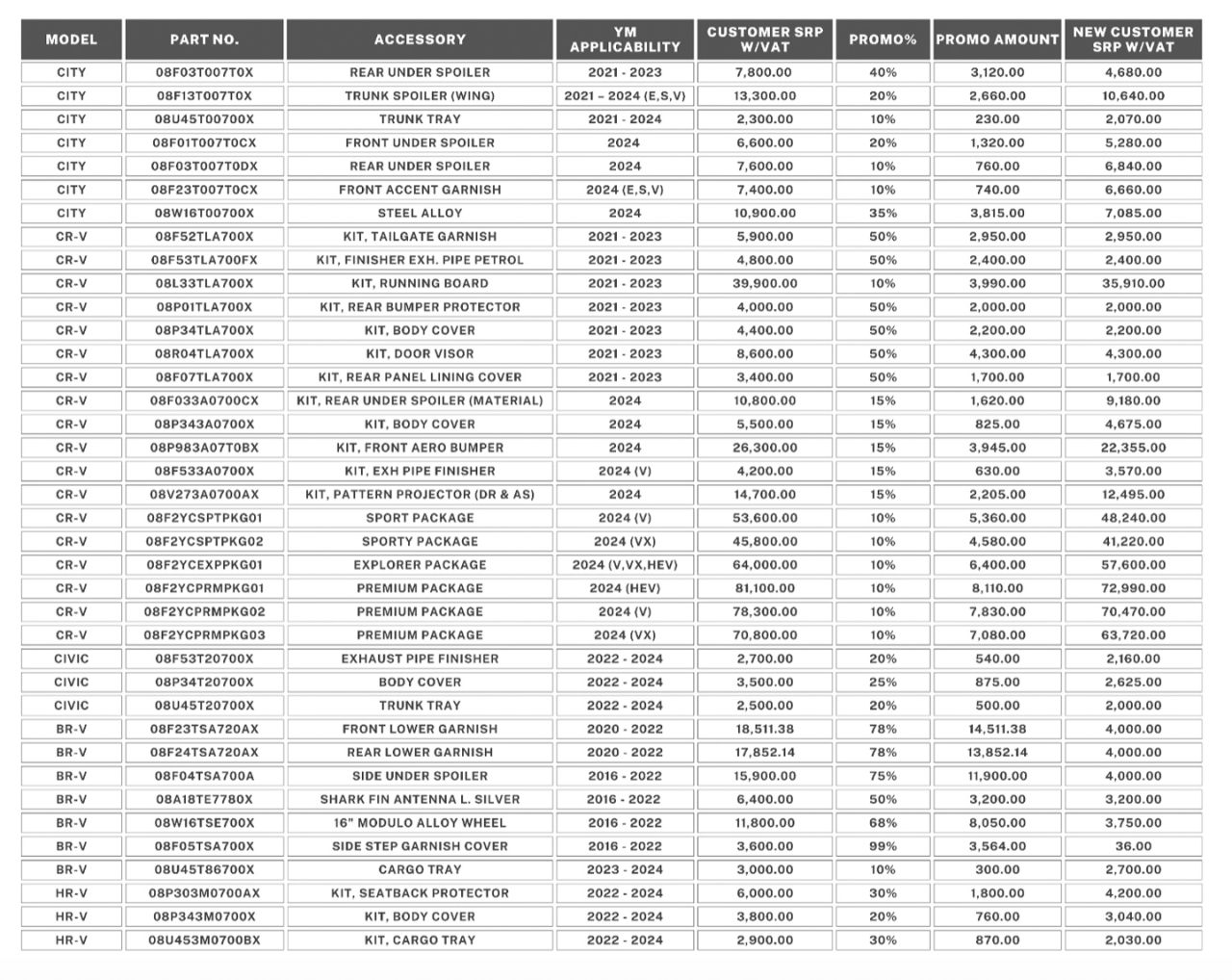 | MODEL | PART NO. | ACCESSORY | YM APPLICABILITY | CUSTOMER SRP W/VAT | PROMO% | PROMO AMOUNT | NEW CUSTOMER SRP W/VAT |
|---|---|---|---|---|---|---|---|
| CITY | 08F03T007T0X | REAR UNDER SPOILER | 2021 - 2023 | 7,800.00 | 40% | 3,120.00 | 4,680.00 |
| CITY | 08F13T007T0X | TRUNK SPOILER (WING) | 2021 – 2024 (E,S,V) | 13,300.00 | 20% | 2,660.00 | 10,640.00 |
| CITY | 08U45T00700X | TRUNK TRAY | 2021 - 2024 | 2,300.00 | 10% | 230.00 | 2,070.00 |
| CITY | 08F01T007T0CX | FRONT UNDER SPOILER | 2024 | 6,600.00 | 20% | 1,320.00 | 5,280.00 |
| CITY | 08F03T007T0DX | REAR UNDER SPOILER | 2024 | 7,600.00 | 10% | 760.00 | 6,840.00 |
| CITY | 08F23T007T0CX | FRONT ACCENT GARNISH | 2024 (E,S,V) | 7,400.00 | 10% | 740.00 | 6,660.00 |
| CITY | 08W16T00700X | STEEL ALLOY | 2024 | 10,900.00 | 35% | 3,815.00 | 7,085.00 |
| CR-V | 08F52TLA700X | KIT, TAILGATE GARNISH | 2021 - 2023 | 5,900.00 | 50% | 2,950.00 | 2,950.00 |
| CR-V | 08F53TLA700FX | KIT, FINISHER EXH. PIPE PETROL | 2021 - 2023 | 4,800.00 | 50% | 2,400.00 | 2,400.00 |
| CR-V | 08L33TLA700X | KIT, RUNNING BOARD | 2021 - 2023 | 39,900.00 | 10% | 3,990.00 | 35,910.00 |
| CR-V | 08P01TLA700X | KIT, REAR BUMPER PROTECTOR | 2021 - 2023 | 4,000.00 | 50% | 2,000.00 | 2,000.00 |
| CR-V | 08P34TLA700X | KIT, BODY COVER | 2021 - 2023 | 4,400.00 | 50% | 2,200.00 | 2,200.00 |
| CR-V | 08R04TLA700X | KIT, DOOR VISOR | 2021 - 2023 | 8,600.00 | 50% | 4,300.00 | 4,300.00 |
| CR-V | 08F07TLA700X | KIT, REAR PANEL LINING COVER | 2021 - 2023 | 3,400.00 | 50% | 1,700.00 | 1,700.00 |
| CR-V | 08F033A0700CX | KIT, REAR UNDER SPOILER (MATERIAL) | 2024 | 10,800.00 | 15% | 1,620.00 | 9,180.00 |
| CR-V | 08P343A0700X | KIT, BODY COVER | 2024 | 5,500.00 | 15% | 825.00 | 4,675.00 |
| CR-V | 08P983A07T0BX | KIT, FRONT AERO BUMPER | 2024 | 26,300.00 | 15% | 3,945.00 | 22,355.00 |
| CR-V | 08F533A0700X | KIT, EXH PIPE FINISHER | 2024 (V) | 4,200.00 | 15% | 630.00 | 3,570.00 |
| CR-V | 08V273A0700AX | KIT, PATTERN PROJECTOR (DR & AS) | 2024 | 14,700.00 | 15% | 2,205.00 | 12,495.00 |
| CR-V | 08F2YCSPTPKG01 | SPORT PACKAGE | 2024 (V) | 53,600.00 | 10% | 5,360.00 | 48,240.00 |
| CR-V | 08F2YCSPTPKG02 | SPORTY PACKAGE | 2024 (VX) | 45,800.00 | 10% | 4,580.00 | 41,220.00 |
| CR-V | 08F2YCEXPPKG01 | EXPLORER PACKAGE | 2024 (V,VX,HEV) | 64,000.00 | 10% | 6,400.00 | 57,600.00 |
| CR-V | 08F2YCPRMPKG01 | PREMIUM PACKAGE | 2024 (HEV) | 81,100.00 | 10% | 8,110.00 | 72,990.00 |
| CR-V | 08F2YCPRMPKG02 | PREMIUM PACKAGE | 2024 (V) | 78,300.00 | 10% | 7,830.00 | 70,470.00 |
| CR-V | 08F2YCPRMPKG03 | PREMIUM PACKAGE | 2024 (VX) | 70,800.00 | 10% | 7,080.00 | 63,720.00 |
| CIVIC | 08F53T20700X | EXHAUST PIPE FINISHER | 2022 - 2024 | 2,700.00 | 20% | 540.00 | 2,160.00 |
| CIVIC | 08P34T20700X | BODY COVER | 2022 - 2024 | 3,500.00 | 25% | 875.00 | 2,625.00 |
| CIVIC | 08U45T20700X | TRUNK TRAY | 2022 - 2024 | 2,500.00 | 20% | 500.00 | 2,000.00 |
| BR-V | 08F23TSA720AX | FRONT LOWER GARNISH | 2020 - 2022 | 18,511.38 | 78% | 14,511.38 | 4,000.00 |
| BR-V | 08F24TSA720AX | REAR LOWER GARNISH | 2020 - 2022 | 17,852.14 | 78% | 13,852.14 | 4,000.00 |
| BR-V | 08F04TSA700A | SIDE UNDER SPOILER | 2016 - 2022 | 15,900.00 | 75% | 11,900.00 | 4,000.00 |
| BR-V | 08A18TE7780X | SHARK FIN ANTENNA L. SILVER | 2016 - 2022 | 6,400.00 | 50% | 3,200.00 | 3,200.00 |
| BR-V | 08W16TSE700X | 16" MODULO ALLOY WHEEL | 2016 - 2022 | 11,800.00 | 68% | 8,050.00 | 3,750.00 |
| BR-V | 08F05TSA700X | SIDE STEP GARNISH COVER | 2016 - 2022 | 3,600.00 | 99% | 3,564.00 | 36.00 |
| BR-V | 08U45T86700X | CARGO TRAY | 2023 - 2024 | 3,000.00 | 10% | 300.00 | 2,700.00 |
| HR-V | 08P303M0700AX | KIT, SEATBACK PROTECTOR | 2022 - 2024 | 6,000.00 | 30% | 1,800.00 | 4,200.00 |
| HR-V | 08P343M0700X | KIT, BODY COVER | 2022 - 2024 | 3,800.00 | 20% | 760.00 | 3,040.00 |
| HR-V | 08U453M0700BX | KIT, CARGO TRAY | 2022 - 2024 | 2,900.00 | 30% | 870.00 | 2,030.00 |